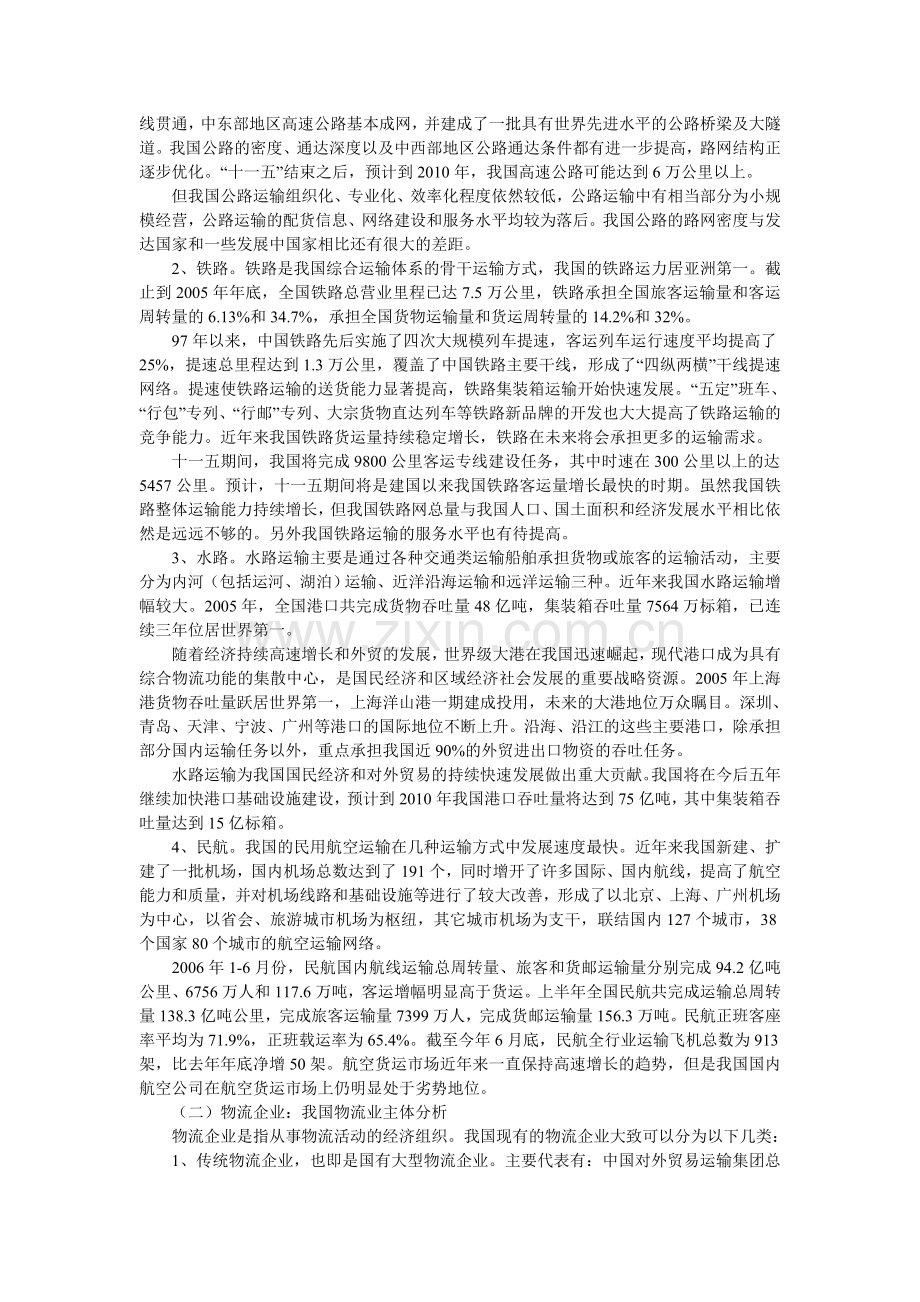 线贯通，中东部地区高速公路基本成网，并建成了一批具有世界先进水平的公路桥梁及大隧道。我国公路的密度、通达深度以及中西部地区公路通达条件都有进一步提高，路网结构正逐步优化。“十一五”结束之后，预计到2010年，我国高速公路可能达到6万公里以上。

但我国公路运输组织化、专业化、效率化程度依然较低，公路运输中有相当部分为小规模经营，公路运输的配货信息、网络建设和服务水平均较为落后。我国公路的路网密度与发达国家和一些发展中国家相比还有很大的差距。

2、铁路。铁路是我国综合运输体系的骨干运输方式，我国的铁路运力居亚洲第一。截止到2005年年底，全国铁路总营业里程已达7.5万公里，铁路承担全国旅客运输量和客运周转量的6.13%和34.7%，承担全国货物运输量和货运周转量的14.2%和32%。

97年以来，中国铁路先后实施了四次大规模列车提速，客运列车运行速度平均提高了25%，提速总里程达到1.3万公里，覆盖了中国铁路主要干线，形成了“四纵两横”干线提速网络。提速使铁路运输的送货能力显著提高，铁路集装箱运输开始快速发展。“五定”班车、“行包”专列、“行邮”专列、大宗货物直达列车等铁路新品牌的开发也大大提高了铁路运输的竞争能力。近年来我国铁路货运量持续稳定增长，铁路在未来将会承担更多的运输需求。

十一五期间，我国将完成9800公里客运专线建设任务，其中时速在300公里以上的达5457公里。预计，十一五期间将是建国以来我国铁路客运量增长最快的时期。虽然我国铁路整体运输能力持续增长，但我国铁路网总量与我国人口、国土面积和经济发展水平相比依然是远远不够的。另外我国铁路运输的服务水平也有待提高。

3、水路。水路运输主要是通过各种交通类运输船舶承担货物或旅客的运输活动，主要分为内河（包括运河、湖泊）运输、近洋沿海运输和远洋运输三种。近年来我国水路运输增幅较大。2005年，全国港口共完成货物吞吐量48亿吨，集装箱吞吐量7564万标箱，已连续三年位居世界第一。

随着经济持续高速增长和外贸的发展，世界级大港在我国迅速崛起，现代港口成为具有综合物流功能的集散中心，是国民经济和区域经济社会发展的重要战略资源。2005年上海港货物吞吐量跃居世界第一，上海洋山港一期建成投用，未来的大港地位万众瞩目。深圳、青岛、天津、宁波、广州等港口的国际地位不断上升。沿海、沿江的这些主要港口，除承担部分国内运输任务以外，重点承担我国近90%的外贸进出口物资的吞吐任务。

水路运输为我国国民经济和对外贸易的持续快速发展做出重大贡献。我国将在今后五年继续加快港口基础设施建设，预计到2010年我国港口吞吐量将达到75亿吨，其中集装箱吞吐量达到15亿标箱。

4、民航。我国的民用航空运输在几种运输方式中发展速度最快。近年来我国新建、扩建了一批机场，国内机场总数达到了191个，同时增开了许多国际、国内航线，提高了航空能力和质量，并对机场线路和基础设施等进行了较大改善，形成了以北京、上海、广州机场为中心，以省会、旅游城市机场为枢纽，其它城市机场为支干，联结国内127个城市，38个国家80个城市的航空运输网络。

2006年1-6月份，民航国内航线运输总周转量、旅客和货邮运输量分别完成94.2亿吨公里、6756万人和117.6万吨，客运增幅明显高于货运。上半年全国民航共完成运输总周转量138.3亿吨公里，完成旅客运输量7399万人，完成货邮运输量156.3万吨。民航正班客座率平均为71.9%，正班载运率为65.4%。截至今年6月底，民航全行业运输飞机总数为913架，比去年年底净增50架。航空货运市场近年来一直保持高速增长的趋势，但是我国国内航空公司在航空货运市场上仍明显处于劣势地位。

（二）物流企业：我国物流业主体分析

物流企业是指从事物流活动的经济组织。我国现有的物流企业大致可以分为以下几类：

1、传统物流企业，也即是国有大型物流企业。主要代表有：中国对外贸易运输集团总

www.zixin.com.cn